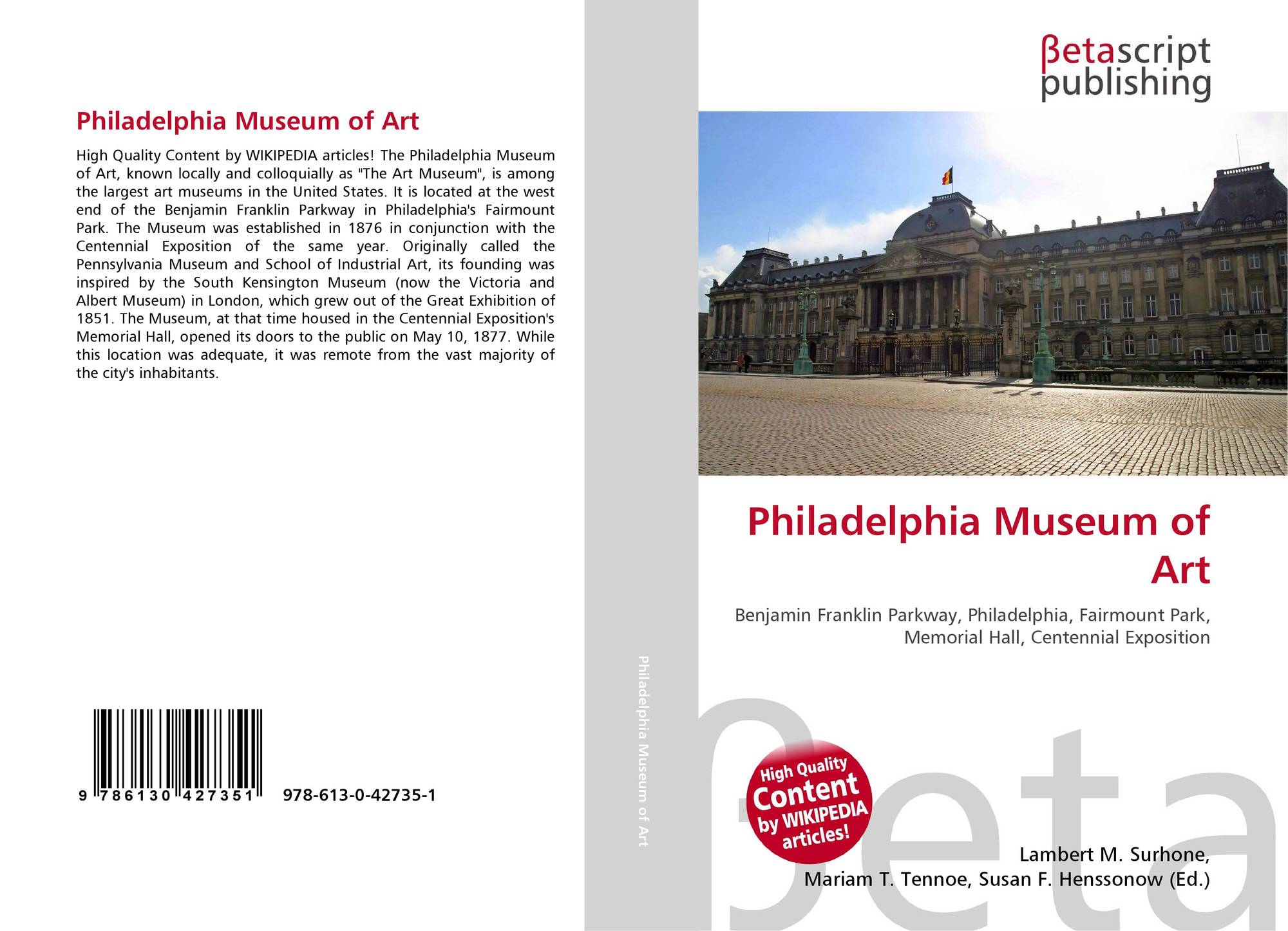 Philadelphia Museum of Art

High Quality Content by WIKIPEDIA articles! The Philadelphia Museum of Art, known locally and colloquially as "The Art Museum", is among the largest art museums in the United States. It is located at the west end of the Benjamin Franklin Parkway in Philadelphia's Fairmount Park. The Museum was established in 1876 in conjunction with the Centennial Exposition of the same year. Originally called the Pennsylvania Museum and School of Industrial Art, its founding was inspired by the South Kensington Museum (now the Victoria and Albert Museum) in London, which grew out of the Great Exhibition of 1851. The Museum, at that time housed in the Centennial Exposition's Memorial Hall, opened its doors to the public on May 10, 1877. While this location was adequate, it was remote from the vast majority of the city's inhabitants.

9 786130 427351 978-613-0-42735-1

Philadelphia Museum of Art

βetascript publishing

Philadelphia Museum of Art

Benjamin Franklin Parkway, Philadelphia, Fairmount Park, Memorial Hall, Centennial Exposition

High Quality Content by WIKIPEDIA articles!

βeta

Lambert M. Surhone, Mariam T. Tennoe, Susan F. Henssonow (Ed.)